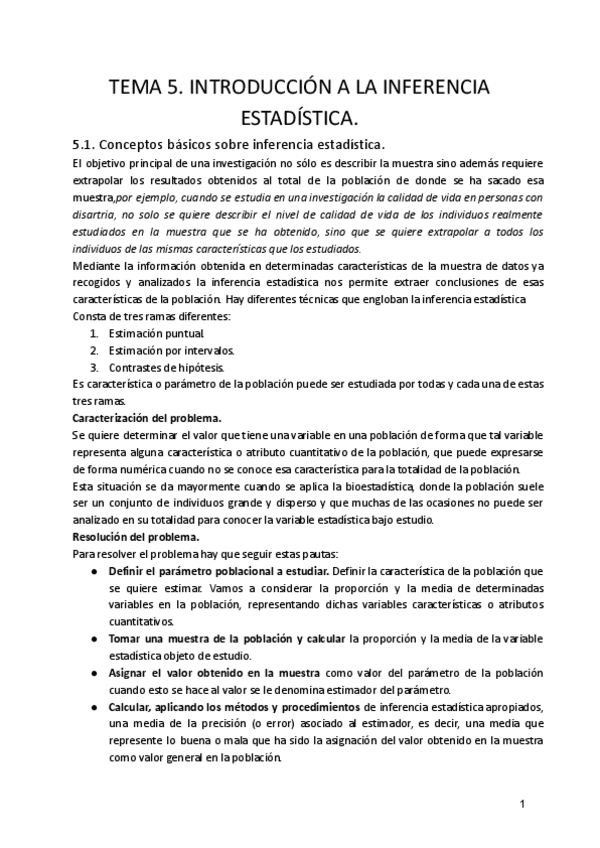 TEMA 5. INTRODUCCIÓN A LA INFERENCIA ESTADÍSTICA.

5.1. Conceptos básicos sobre inferencia estadística.

El objetivo principal de una investigación no sólo es describir la muestra sino además requiere extrapolar los resultados obtenidos al total de la población de donde se ha sacado esa muestra,por ejemplo, cuando se estudia en una investigación la calidad de vida en personas con disartria, no solo se quiere describir el nivel de calidad de vida de los individuos realmente estudiados en la muestra que se ha obtenido, sino que se quiere extrapolar a todos los individuos de las mismas características que los estudiados.

Mediante la información obtenida en determinadas características de la muestra de datos ya recogidos y analizados la inferencia estadística nos permite extraer conclusiones de esas características de la población. Hay diferentes técnicas que engloban la inferencia estadística

Consta de tres ramas diferentes:

1. Estimación puntual.
2. Estimación por intervalos.
3. Contrastes de hipótesis.

Es característica o parámetro de la población puede ser estudiada por todas y cada una de estas tres ramas.

Caracterización del problema.

Se quiere determinar el valor que tiene una variable en una población de forma que tal variable representa alguna característica o atributo cuantitativo de la población, que puede expresarse de forma numérica cuando no se conoce esa característica para la totalidad de la población.

Esta situación se da mayormente cuando se aplica la bioestadística, donde la población suele ser un conjunto de individuos grande y disperso y que muchas de las ocasiones no puede ser analizado en su totalidad para conocer la variable estadística bajo estudio.

Resolución del problema.

Para resolver el problema hay que seguir estas pautas:

● Definir el parámetro poblacional a estudiar. Definir la característica de la población que se quiere estimar. Vamos a considerar la proporción y la media de determinadas variables en la población, representando dichas variables características o atributos cuantitativos.
● Tomar una muestra de la población y calcular la proporción y la media de la variable estadística objeto de estudio.
● Asignar el valor obtenido en la muestra como valor del parámetro de la población cuando esto se hace al valor se le denomina estimador del parámetro.
● Calcular, aplicando los métodos y procedimientos de inferencia estadística apropiados, una media de la precisión (o error) asociado al estimador, es decir, una media que represente lo buena o mala que ha sido la asignación del valor obtenido en la muestra como valor general en la población.

1